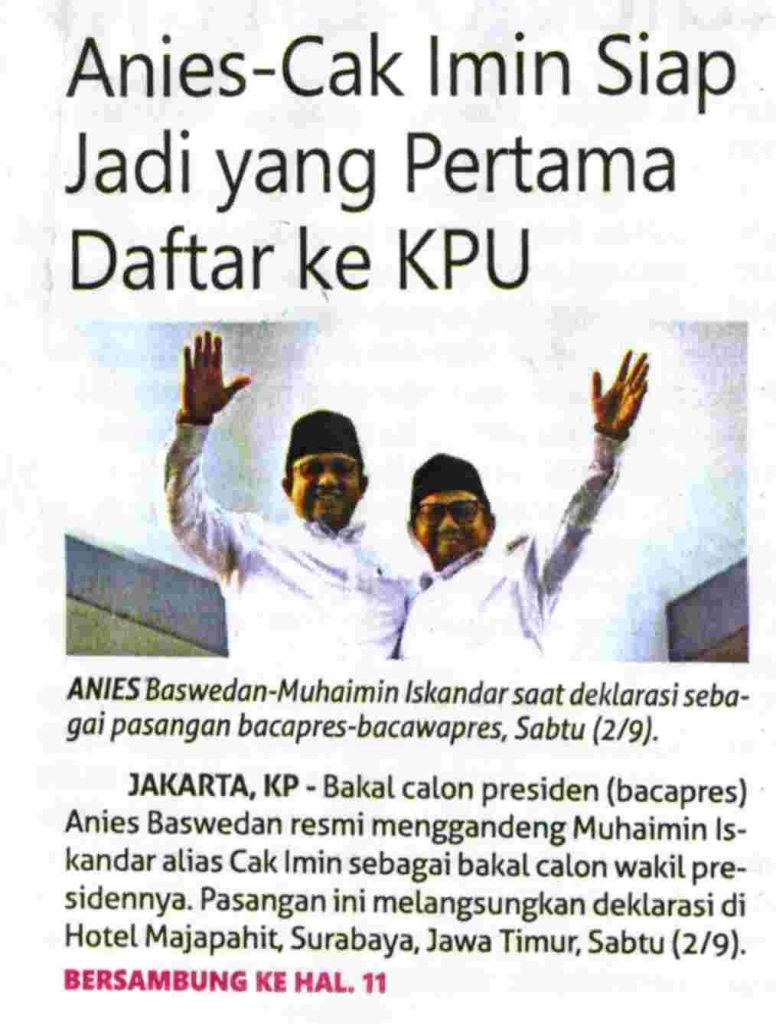 Anies-Cak Imin Siap Jadi yang Pertama Daftar ke KPU

ANIES Baswedan-Muhaimin Iskandar saat deklarasi sebagai pasangan bacapres-bacawapres, Sabtu (2/9).

JAKARTA, KP - Bakal calon presiden (bacapres) Anies Baswedan resmi menggandeng Muhaimin Iskandar alias Cak Imin sebagai bakal calon wakil presidennya. Pasangan ini melangsungkan deklarasi di Hotel Majapahit, Surabaya, Jawa Timur, Sabtu (2/9).

BERSAMBUNG KE HAL. 11